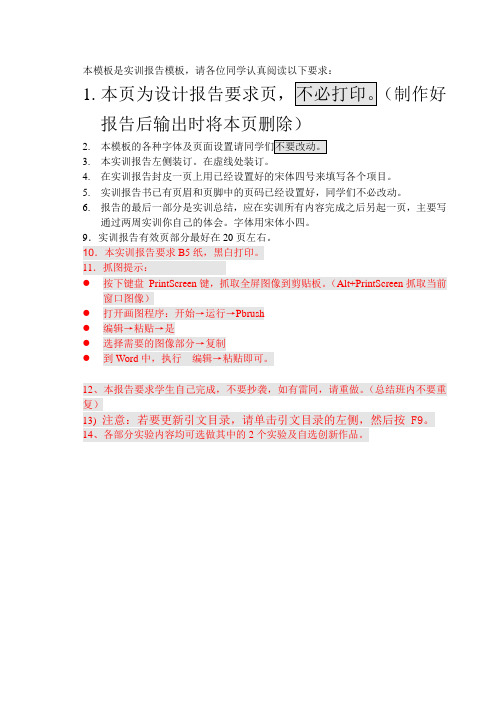 本模板是实训报告模板，请各位同学认真阅读以下要求：

1. 本页为设计报告要求页，不必打印。（制作好报告后输出时将本页删除）

2. 本模板的各种字体及页面设置请同学们不要改动。

3. 本实训报告左侧装订。在虚线处装订。

4. 在实训报告封皮一页上用已经设置好的宋体四号来填写各个项目。

5. 实训报告书已有页眉和页脚中的页码已经设置好，同学们不必改动。

6. 报告的最后一部分是实训总结，应在实训所有内容完成之后另起一页，主要写通过两周实训你自己的体会。字体用宋体小四。

9．实训报告有效页部分最好在 20 页左右。

10．本实训报告要求 B5 纸，黑白打印。

11．抓图提示：

● 按下键盘 PrintScreen 键，抓取全屏图像到剪贴板。（Alt+PrintScreen 抓取当前窗口图像）

● 打开画图程序：开始→运行→Pbrush

● 编辑→粘贴→是

● 选择需要的图像部分→复制

● 到 Word 中，执行 编辑→粘贴即可。

12、本报告要求学生自己完成，不要抄袭，如有雷同，请重做。（总结班内不要重复）

13) 注意：若要更新引文目录，请单击引文目录的左侧，然后按 F9。

14、各部分实验内容均可选做其中的 2 个实验及自选创新作品。